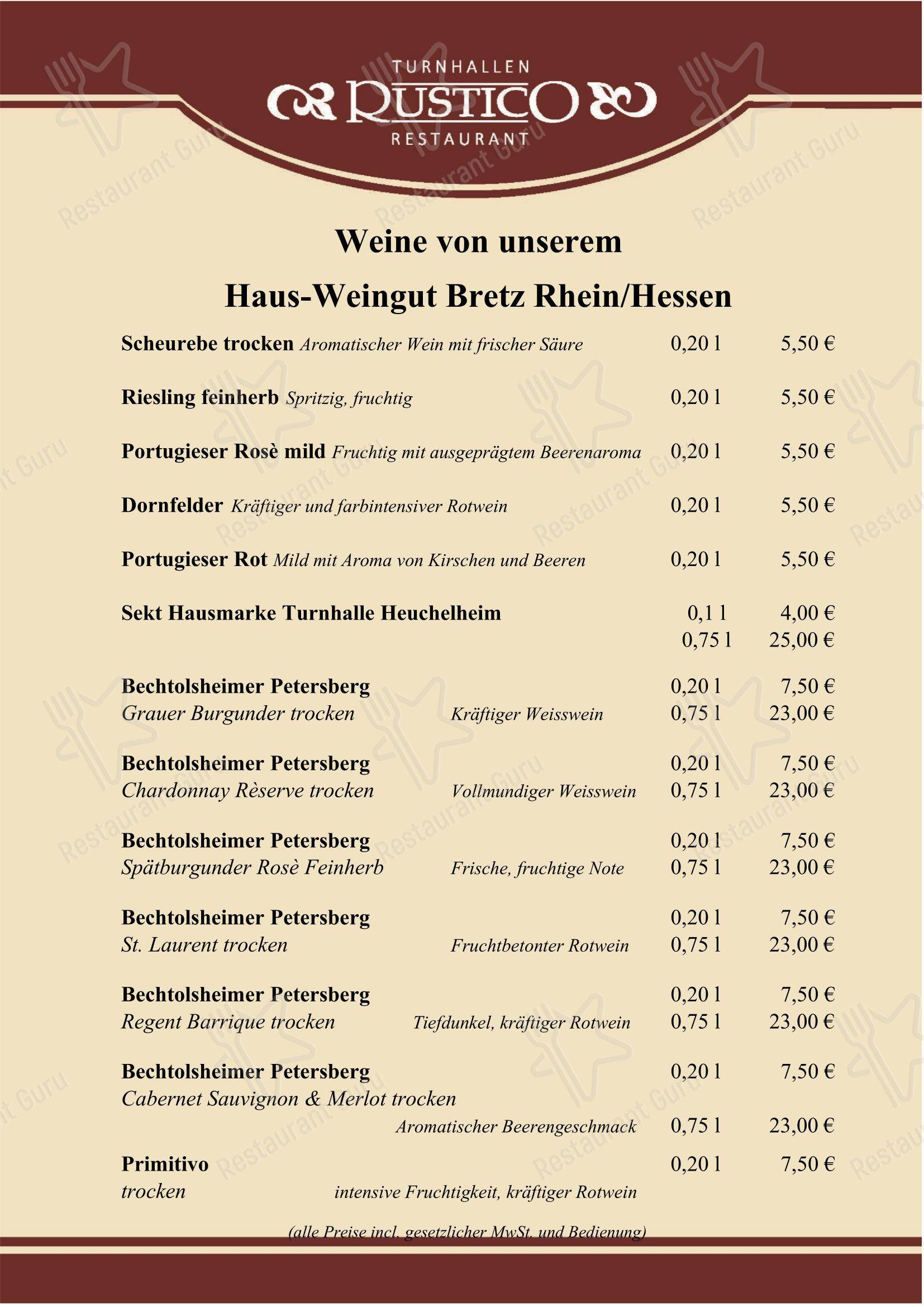 TURNHALLEN
RUSTICO
RESTAURANT

Weine von unserem

Haus-Weingut Bretz Rhein/Hessen

Scheurebe trocken Aromatischer Wein mit frischer Säure 0,20 l 5,50 €

Riesling feinherb Spritzig, fruchtig 0,20 l 5,50 €

Portugieser Rosè mild Fruchtig mit ausgeprägtem Beerenaroma 0,20 l 5,50 €

Dornfelder Kräftiger und farbintensiver Rotwein 0,20 l 5,50 €

Portugieser Rot Mild mit Aroma von Kirschen und Beeren 0,20 l 5,50 €

Sekt Hausmarke Turnhalle Heuchelheim 0,1 l 4,00 €
0,75 l 25,00 €

Bechtolsheimer Petersberg 0,20 l 7,50 €
Grauer Burgunder trocken Kräftiger Weisswein 0,75 l 23,00 €

Bechtolsheimer Petersberg 0,20 l 7,50 €
Chardonnay Rèserve trocken Vollmundiger Weisswein 0,75 l 23,00 €

Bechtolsheimer Petersberg 0,20 l 7,50 €
Spätburgunder Rosè Feinherb Frische, fruchtige Note 0,75 l 23,00 €

Bechtolsheimer Petersberg 0,20 l 7,50 €
St. Laurent trocken Fruchtbetonter Rotwein 0,75 l 23,00 €

Bechtolsheimer Petersberg 0,20 l 7,50 €
Regent Barrique trocken Tiefdunkel, kräftiger Rotwein 0,75 l 23,00 €

Bechtolsheimer Petersberg 0,20 l 7,50 €
Cabernet Sauvignon & Merlot trocken
Aromatischer Beerengeschmack 0,75 l 23,00 €

Primitivo 0,20 l 7,50 €
trocken intensive Fruchtigkeit, kräftiger Rotwein

(alle Preise incl. gesetzlicher MwSt. und Bedienung)

Restaurant Guru